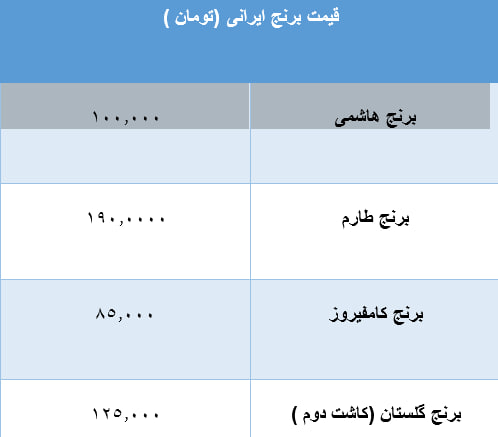 قیمت برنج ایرانی (تومان )

| برنج هاشمی | ۱۰۰,۰۰۰ |
|---|---|
| | |
| برنج طارم | ۱۹۰,۰۰۰۰ |
| برنج کامفیروز | ۸۵,۰۰۰ |
| برنج گلستان (کاشت دوم ) | ۱۲۵,۰۰۰ |